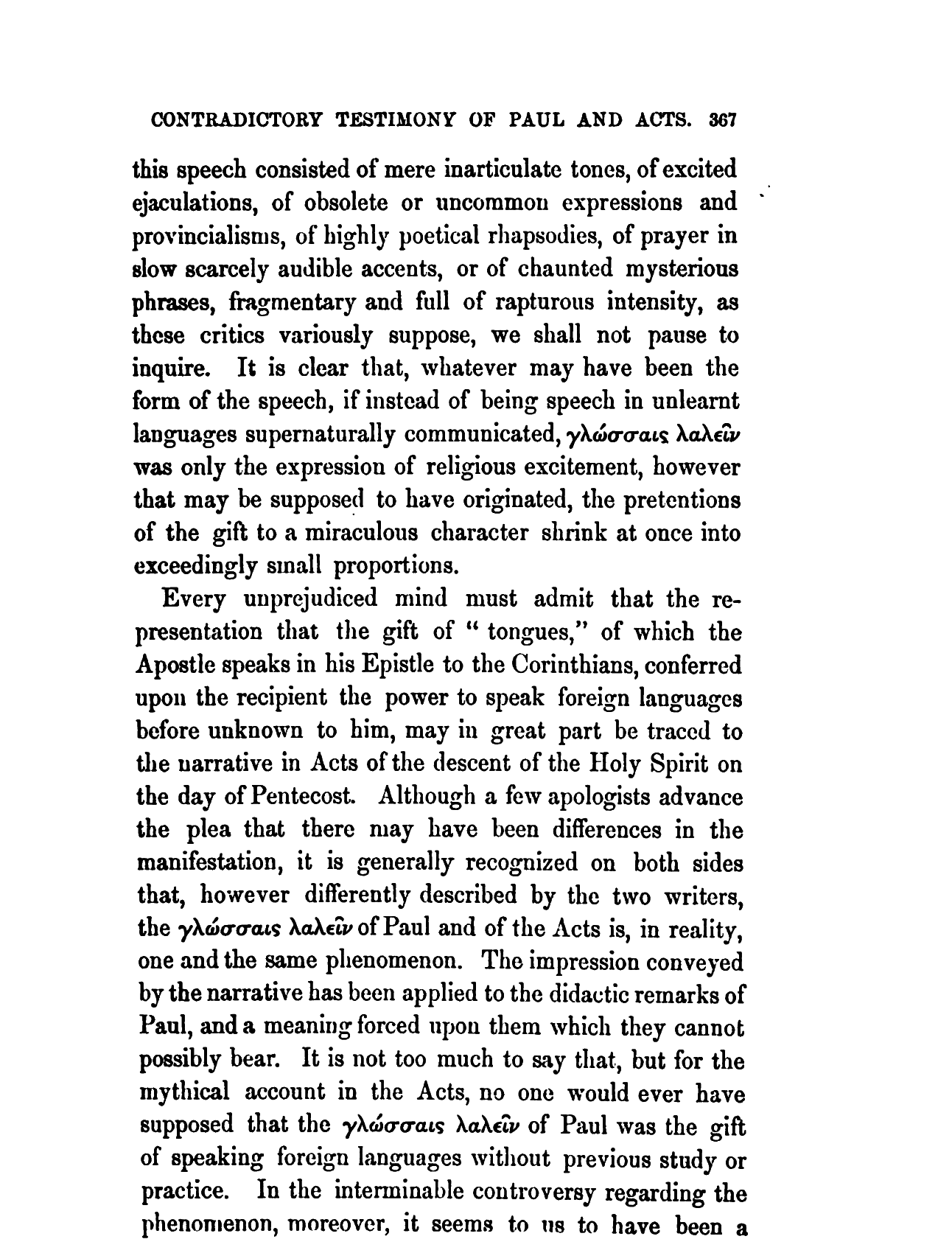 CONTRADICTORY TESTIMONY OF PAUL AND ACTS. 367

this speech consisted of mere inarticulate tones, of excited ejaculations, of obsolete or uncommon expressions and provincialisms, of highly poetical rhapsodies, of prayer in slow scarcely audible accents, or of chaunted mysterious phrases, fragmentary and full of rapturous intensity, as these critics variously suppose, we shall not pause to inquire. It is clear that, whatever may have been the form of the speech, if instead of being speech in unlearnt languages supernaturally communicated, γλώσσαις λαλεῖν was only the expression of religious excitement, however that may be supposed to have originated, the pretentions of the gift to a miraculous character shrink at once into exceedingly small proportions.

Every unprejudiced mind must admit that the representation that the gift of "tongues," of which the Apostle speaks in his Epistle to the Corinthians, conferred upon the recipient the power to speak foreign languages before unknown to him, may in great part be traced to the narrative in Acts of the descent of the Holy Spirit on the day of Pentecost. Although a few apologists advance the plea that there may have been differences in the manifestation, it is generally recognized on both sides that, however differently described by the two writers, the γλώσσαις λαλεῖν of Paul and of the Acts is, in reality, one and the same phenomenon. The impression conveyed by the narrative has been applied to the didactic remarks of Paul, and a meaning forced upon them which they cannot possibly bear. It is not too much to say that, but for the mythical account in the Acts, no one would ever have supposed that the γλώσσαις λαλεῖν of Paul was the gift of speaking foreign languages without previous study or practice. In the interminable controversy regarding the phenomenon, moreover, it seems to us to have been a